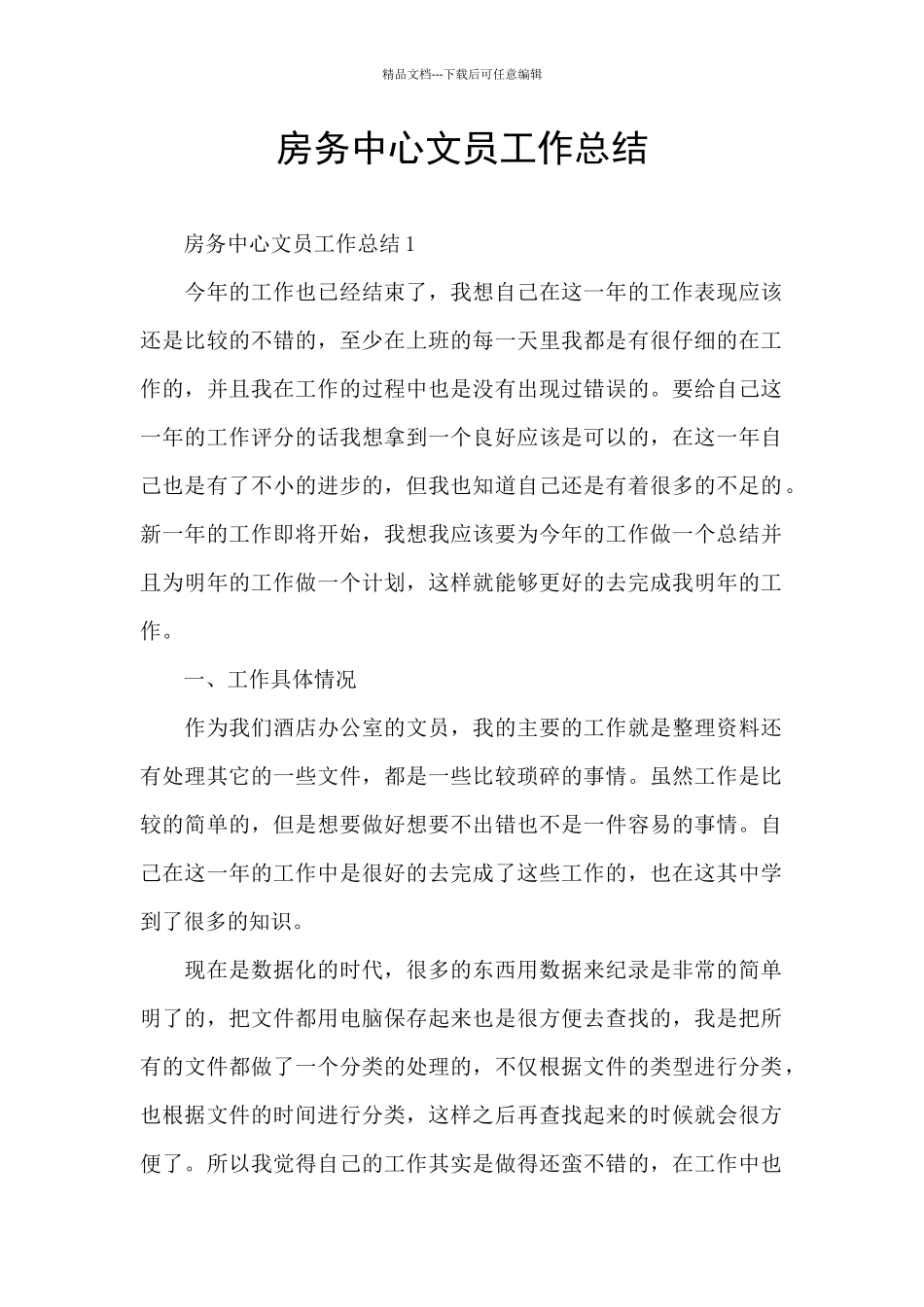 精品文档---下载后可任意编辑

房务中心文员工作总结

房务中心文员工作总结 1

今年的工作也已经结束了，我想自己在这一年的工作表现应该还是比较的不错的，至少在上班的每一天里我都是有很仔细的在工作的，并且我在工作的过程中也是没有出现过错误的。要给自己这一年的工作评分的话我想拿到一个良好应该是可以的，在这一年自己也是有了不小的进步的，但我也知道自己还是有着很多的不足的。新一年的工作即将开始，我想我应该要为今年的工作做一个总结并且为明年的工作做一个计划，这样就能够更好的去完成我明年的工作。

一、工作具体情况

作为我们酒店办公室的文员，我的主要的工作就是整理资料还有处理其它的一些文件，都是一些比较琐碎的事情。虽然工作是比较的简单的，但是想要做好想要不出错也不是一件容易的事情。自己在这一年的工作中是很好的去完成了这些工作的，也在这其中学到了很多的知识。

现在是数据化的时代，很多的东西用数据来纪录是非常的简单明了的，把文件都用电脑保存起来也是很方便去查找的，我是把所有的文件都做了一个分类的处理的，不仅根据文件的类型进行分类，也根据文件的时间进行分类，这样之后再查找起来的时候就会很方便了。所以我觉得自己的工作其实是做得还蛮不错的，在工作中也